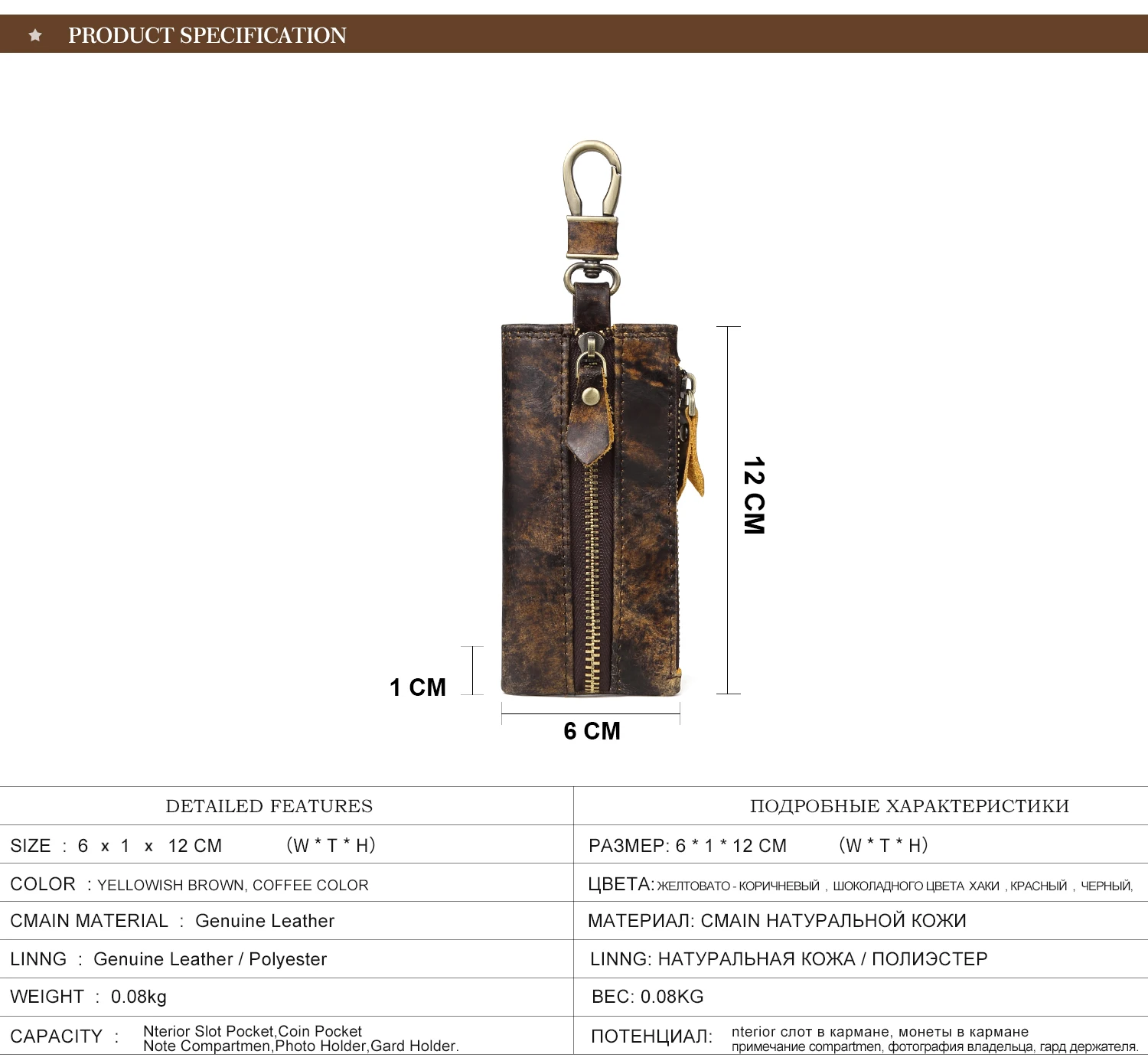 ★ PRODUCT SPECIFICATION

12 CM

1 CM

6 CM

| DETAILED FEATURES | ПОДРОБНЫЕ ХАРАКТЕРИСТИКИ |
|---|---|
| SIZE : 6 x 1 x 12 CM (W * T * H) | РАЗМЕР: 6 * 1 * 12 CM (W * T * H) |
| COLOR : YELLOWISH BROWN, COFFEE COLOR | ЦВЕТА: ЖЕЛТОВАТО - КОРИЧНЕВЫЙ , ШОКОЛАДНОГО ЦВЕТА ХАКИ , КРАСНЫЙ , ЧЕРНЫЙ, |
| CMAIN MATERIAL : Genuine Leather | МАТЕРИАЛ: CMAIN НАТУРАЛЬНОЙ КОЖИ |
| LINNG : Genuine Leather / Polyester | LINNG: НАТУРАЛЬНАЯ КОЖА / ПОЛИЭСТЕР |
| WEIGHT : 0.08kg | ВЕС: 0.08KG |
| CAPACITY : Nterior Slot Pocket,Coin Pocket Note Compartmen,Photo Holder,Gard Holder. | ПОТЕНЦИАЛ: nterior слот в кармане, монеты в кармане примечание compartmen, фотография владельца, гард держателя. |